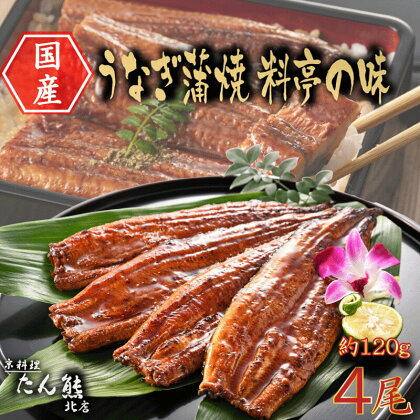 国産

うなぎ蒲焼 料亭の味

約120g

4尾

京料理

たん熊

北店